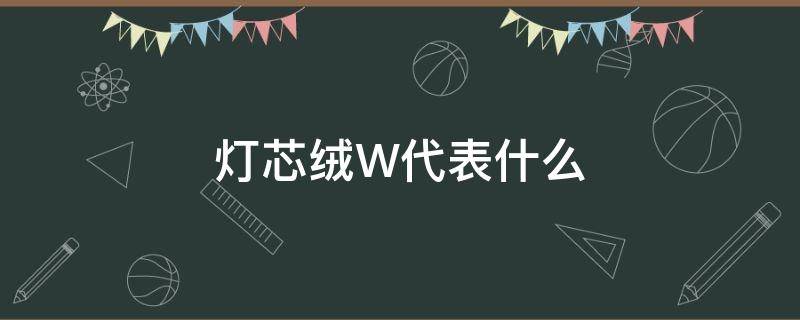 灯芯绒W代表什么